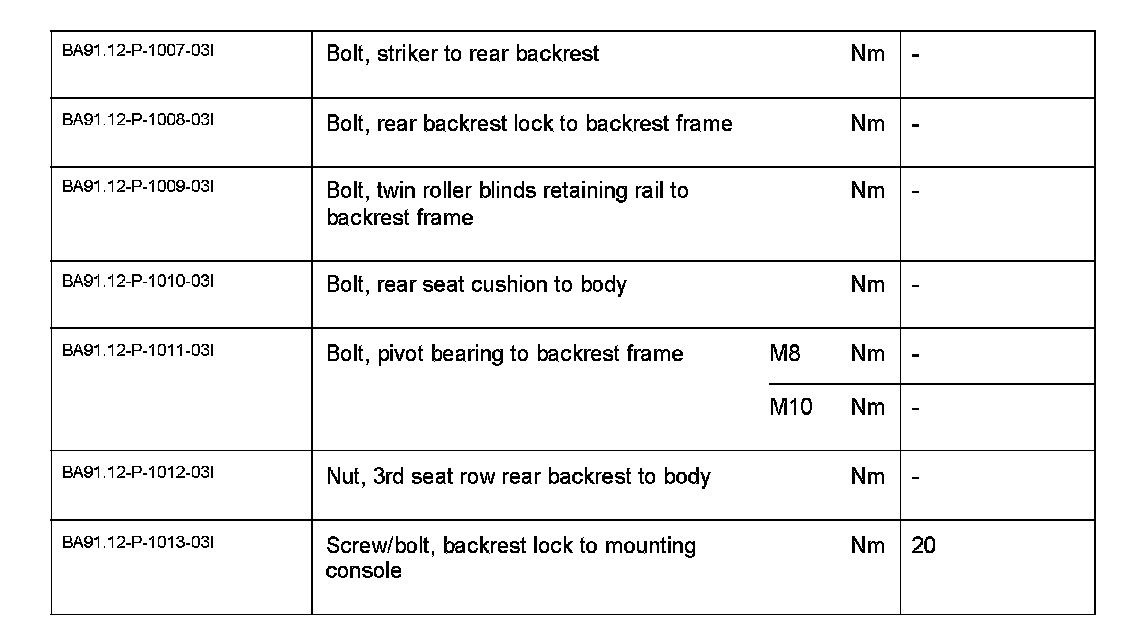 | BA91.12-P-1007-03I | Bolt, striker to rear backrest | | Nm | - |
|---|---|---|---|---|
| BA91.12-P-1008-03I | Bolt, rear backrest lock to backrest frame | | Nm | - |
| BA91.12-P-1009-03I | Bolt, twin roller blinds retaining rail to backrest frame | | Nm | - |
| BA91.12-P-1010-03I | Bolt, rear seat cushion to body | | Nm | - |
| BA91.12-P-1011-03I | Bolt, pivot bearing to backrest frame | M8 | Nm | - |
| | | M10 | Nm | - |
| BA91.12-P-1012-03I | Nut, 3rd seat row rear backrest to body | | Nm | - |
| BA91.12-P-1013-03I | Screw/bolt, backrest lock to mounting console | | Nm | 20 |